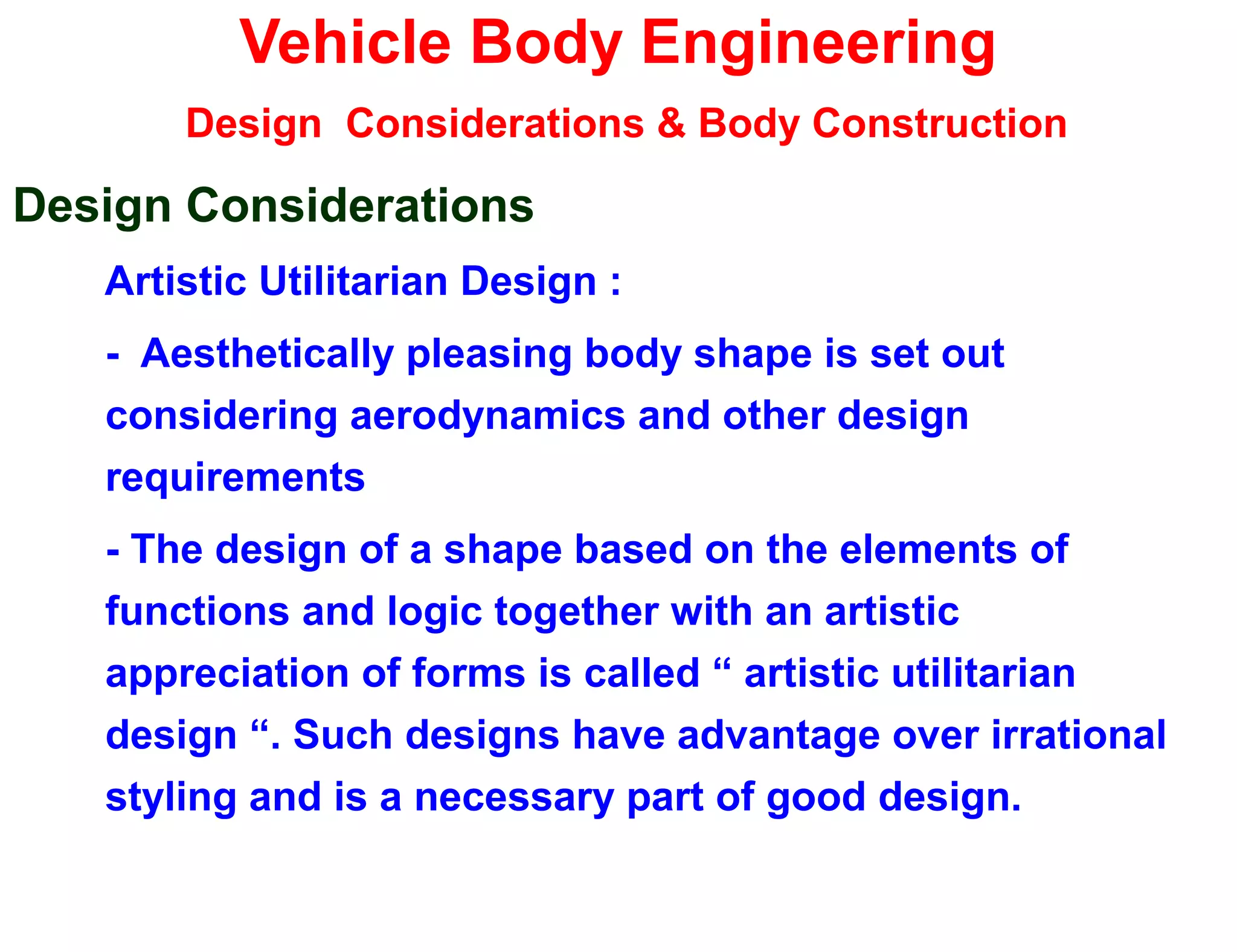 Vehicle Body Engineering

Design Considerations & Body Construction

Design Considerations

Artistic Utilitarian Design :

- Aesthetically pleasing body shape is set out considering aerodynamics and other design requirements

- The design of a shape based on the elements of functions and logic together with an artistic appreciation of forms is called “ artistic utilitarian design “. Such designs have advantage over irrational styling and is a necessary part of good design.